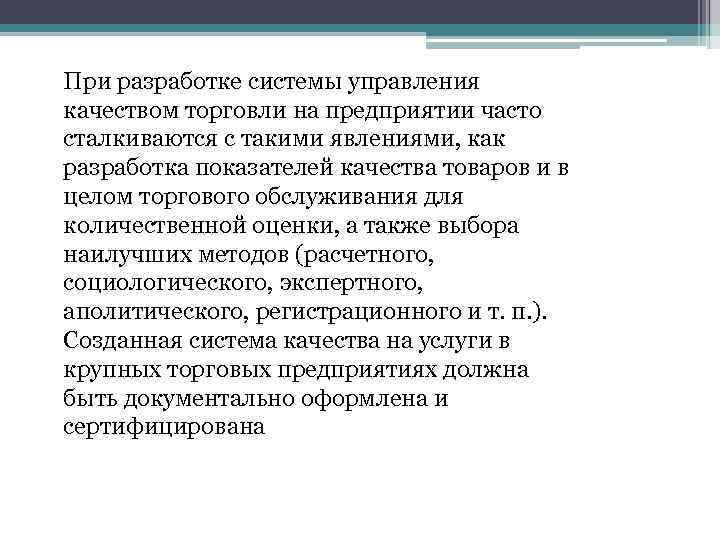 При разработке системы управления качеством торговли на предприятии часто сталкиваются с такими явлениями, как разработка показателей качества товаров и в целом торгового обслуживания для количественной оценки, а также выбора наилучших методов (расчетного, социологического, экспертного, аполитического, регистрационного и т. п.). Созданная система качества на услуги в крупных торговых предприятиях должна быть документально оформлена и сертифицирована